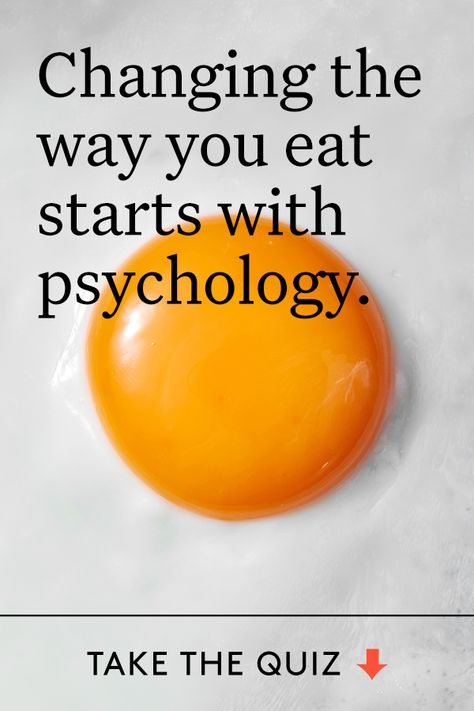 Changing the way you eat starts with psychology.

TAKE THE QUIZ